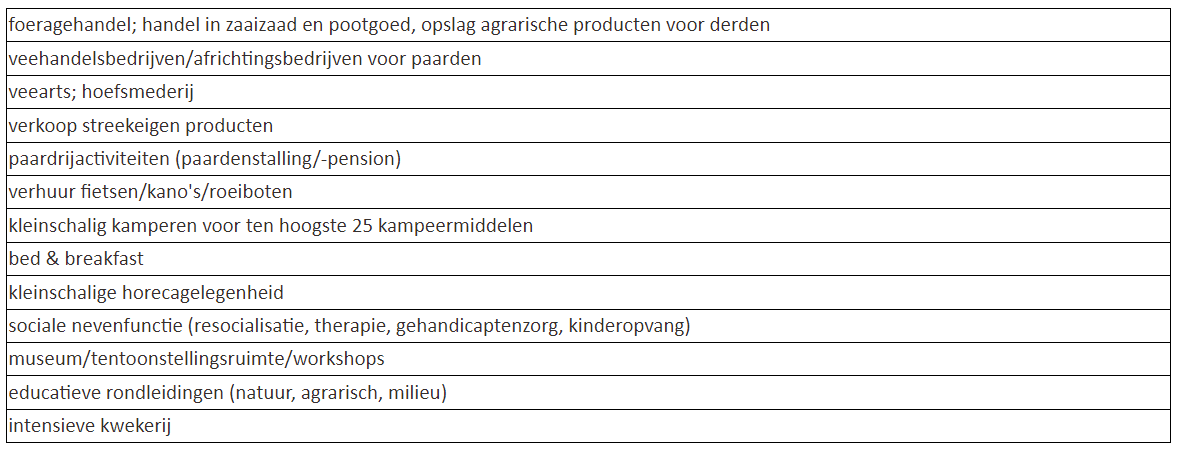 | foeragehandel; handel in zaaizaad en pootgoed, opslag agrarische producten voor derden |
|---|
| veehandelsbedrijven/africhtingsbedrijven voor paarden |
| veearts; hoefsmederij |
| verkoop streekeigen producten |
| paardrijactiviteiten (paardenstalling/-pension) |
| verhuur fietsen/kano's/roeiboten |
| kleinschalig kamperen voor ten hoogste 25 kampeermiddelen |
| bed & breakfast |
| kleinschalige horecagelegenheid |
| sociale nevenfunctie (resocialisatie, therapie, gehandicaptenzorg, kinderopvang) |
| museum/tentoonstellingsruimte/workshops |
| educatieve rondleidingen (natuur, agrarisch, milieu) |
| intensieve kwekerij |